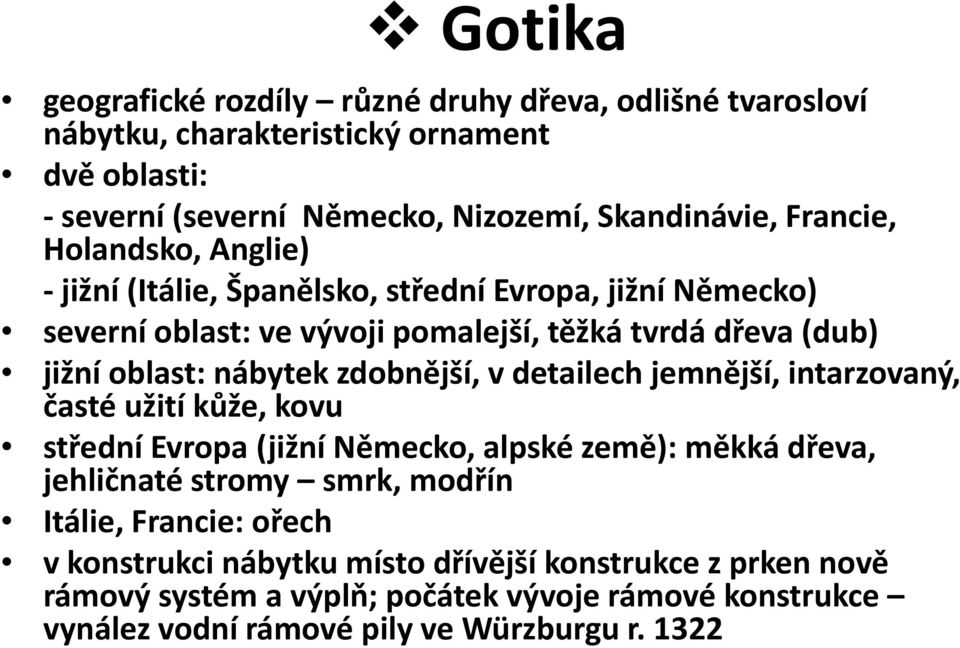 ❖ Gotika

• geografické rozdíly – různé druhy dřeva, odlišné tvarosloví nábytku, charakteristický ornament
• dvě oblasti:
- severní (severní Německo, Nizozemí, Skandinávie, Francie, Holandsko, Anglie)
- jižní (Itálie, Španělsko, střední Evropa, jižní Německo)
• severní oblast: ve vývoji pomalejší, těžká tvrdá dřeva (dub)
• jižní oblast: nábytek zdobnější, v detailech jemnější, intarzovaný, časté užití kůže, kovu
• střední Evropa (jižní Německo, alpské země): měkká dřeva, jehličnaté stromy – smrk, modřín
• Itálie, Francie: ořech
• v konstrukci nábytku místo dřívější konstrukce z prken nově rámový systém a výplň; počátek vývoje rámové konstrukce – vynález vodní rámové pily ve Würzburgu r. 1322